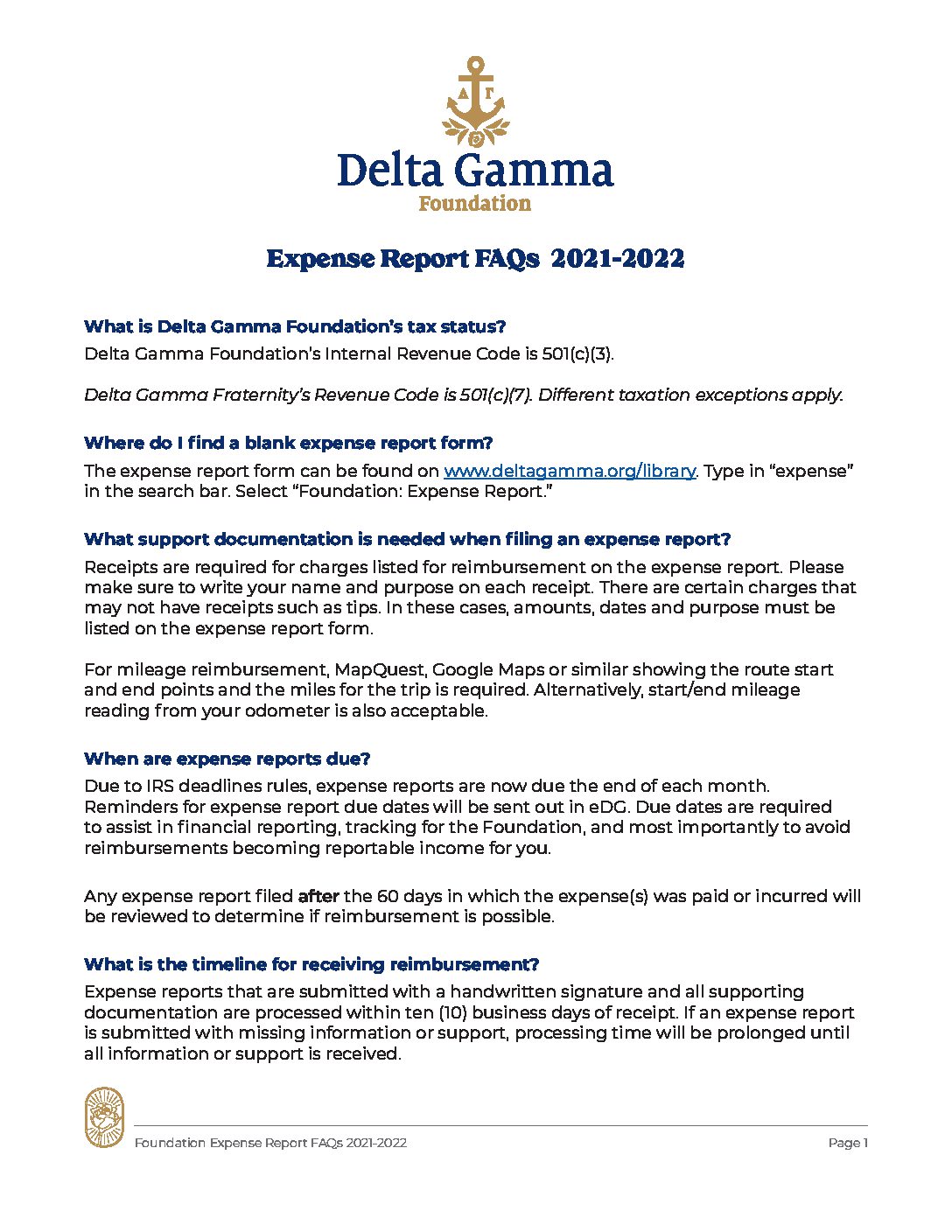 ΔΓ

Delta Gamma
Foundation

Expense Report FAQs 2021-2022

What is Delta Gamma Foundation's tax status?

Delta Gamma Foundation's Internal Revenue Code is 501(c)(3).

Delta Gamma Fraternity's Revenue Code is 501(c)(7). Different taxation exceptions apply.

Where do I find a blank expense report form?

The expense report form can be found on www.deltagamma.org/library. Type in "expense" in the search bar. Select "Foundation: Expense Report."

What support documentation is needed when filing an expense report?

Receipts are required for charges listed for reimbursement on the expense report. Please make sure to write your name and purpose on each receipt. There are certain charges that may not have receipts such as tips. In these cases, amounts, dates and purpose must be listed on the expense report form.

For mileage reimbursement, MapQuest, Google Maps or similar showing the route start and end points and the miles for the trip is required. Alternatively, start/end mileage reading from your odometer is also acceptable.

When are expense reports due?

Due to IRS deadlines rules, expense reports are now due the end of each month. Reminders for expense report due dates will be sent out in eDG. Due dates are required to assist in financial reporting, tracking for the Foundation, and most importantly to avoid reimbursements becoming reportable income for you.

Any expense report filed after the 60 days in which the expense(s) was paid or incurred will be reviewed to determine if reimbursement is possible.

What is the timeline for receiving reimbursement?

Expense reports that are submitted with a handwritten signature and all supporting documentation are processed within ten (10) business days of receipt. If an expense report is submitted with missing information or support, processing time will be prolonged until all information or support is received.

Foundation Expense Report FAQs 2021-2022 Page 1